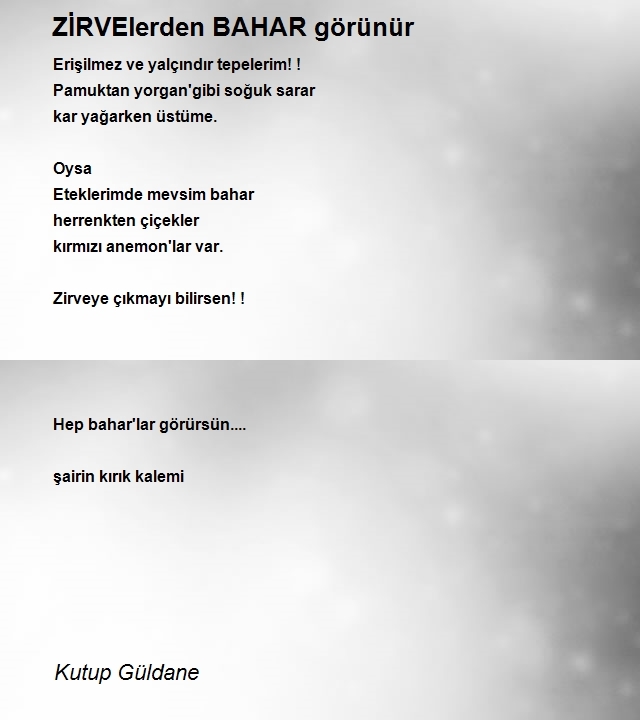 ZİRVElerden BAHAR görünür

Erişilmez ve yalçındır tepelerim! !
Pamuktan yorgan'gibi soğuk sarar
kar yağarken üstüme.

Oysa
Eteklerimde mevsim bahar
herrenkten çiçekler
kırmızı anemon'lar var.

Zirveye çıkmayı bilirsen! !

Hep bahar'lar görürsün....

şairin kırık kalemi

Kutup Güldane